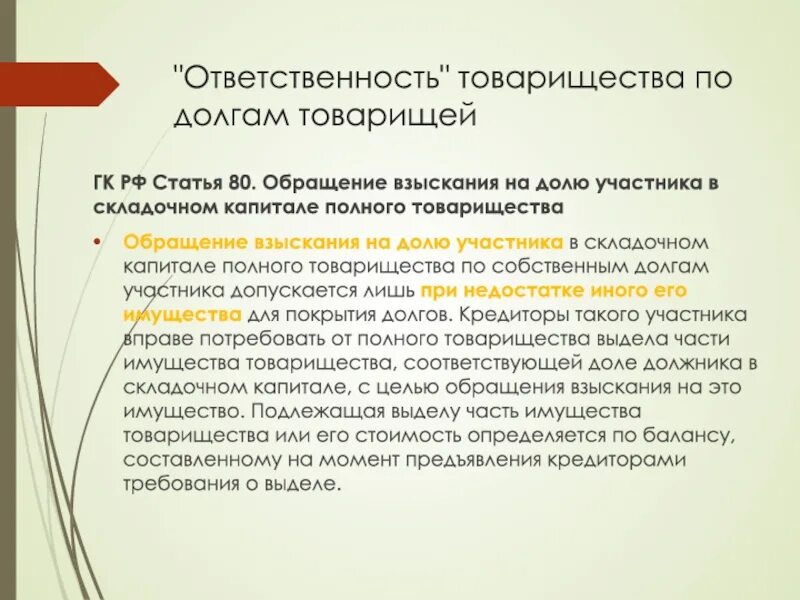 "Ответственность" товарищества по долгам товарищей

ГК РФ Статья 80. Обращение взыскания на долю участника в складочном капитале полного товарищества

• Обращение взыскания на долю участника в складочном капитале полного товарищества по собственным долгам участника допускается лишь при недостатке иного его имущества для покрытия долгов. Кредиторы такого участника вправе потребовать от полного товарищества выдела части имущества товарищества, соответствующей доле должника в складочном капитале, с целью обращения взыскания на это имущество. Подлежащая выделу часть имущества товарищества или его стоимость определяется по балансу, составленному на момент предъявления кредиторами требования о выделе.